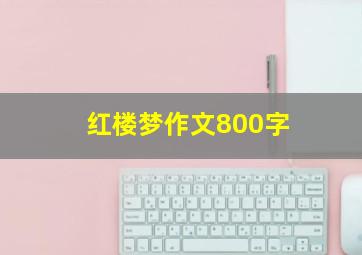 红楼梦作文800字